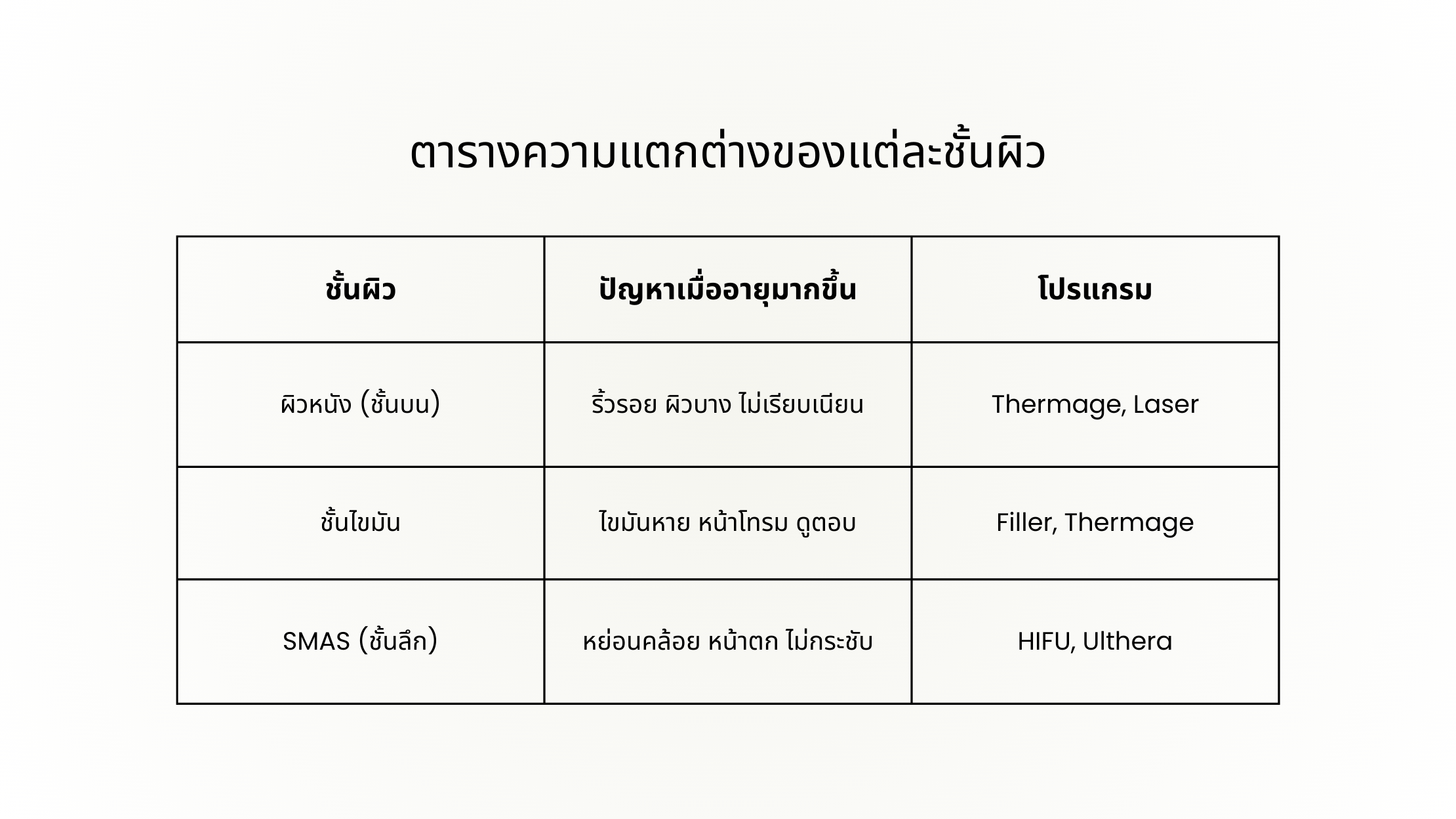 ตารางความแตกต่างของแต่ละชั้นผิว

| ชั้นผิว | ปัญหาเมื่ออายุมากขึ้น | โปรแกรม |
|---|---|---|
| ผิวหนัง (ชั้นบน) | ริ้วรอย ผิวบาง ไม่เรียบเนียน | Thermage, Laser |
| ชั้นไขมัน | ไขมันหาย หน้าโทรม ดูตอบ | Filler, Thermage |
| SMAS (ชั้นลึก) | หย่อนคล้อย หน้าตก ไม่กระชับ | HIFU, Ulthera |